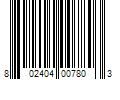 8 02404 00780 3